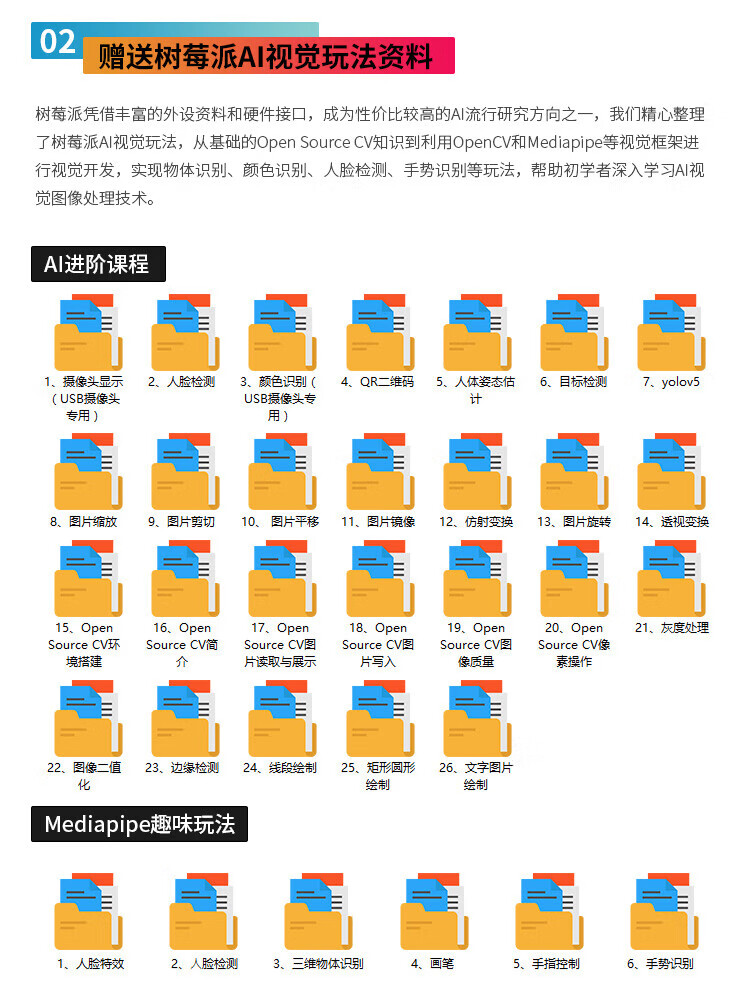 02 赠送树莓派AI视觉玩法资料

树莓派凭借丰富的外设资料和硬件接口，成为性价比较高的AI流行研究方向之一，我们精心整理了树莓派AI视觉玩法，从基础的Open Source CV知识到利用OpenCV和Mediapipe等视觉框架进行视觉开发，实现物体识别、颜色识别、人脸检测、手势识别等玩法，帮助初学者深入学习AI视觉图像处理技术。

AI进阶课程

1、摄像头显示（USB摄像头专用）

2、人脸检测

3、颜色识别（USB摄像头专用）

4、QR二维码

5、人体姿态估计

6、目标检测

7、yolov5

8、图片缩放

9、图片剪切

10、图片平移

11、图片镜像

12、仿射变换

13、图片旋转

14、透视变换

15、Open Source CV环境搭建

16、Open Source CV简介

17、Open Source CV图片读取与展示

18、Open Source CV图片写入

19、Open Source CV图像质量

20、Open Source CV像素操作

21、灰度处理

22、图像二值化

23、边缘检测

24、线段绘制

25、矩形圆形绘制

26、文字图片绘制

Mediapipe趣味玩法

1、人脸特效

2、人脸检测

3、三维物体识别

4、画笔

5、手指控制

6、手势识别